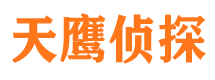 天鹰侦探